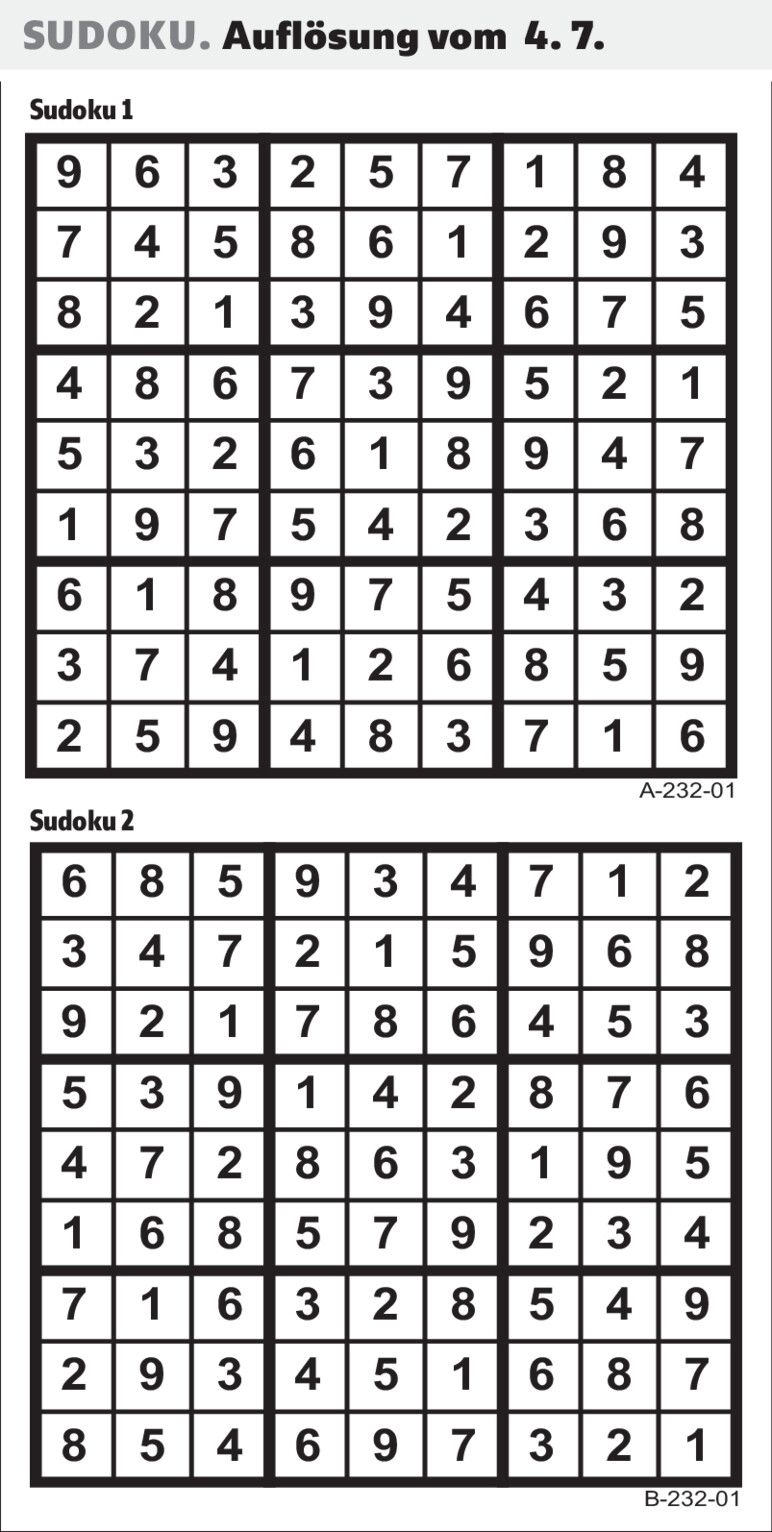 SUDOKU. Auflösung vom 4. 7.

Sudoku 1

| 9 | 6 | 3 | 2 | 5 | 7 | 1 | 8 | 4 |
|---|---|---|---|---|---|---|---|---|
| 7 | 4 | 5 | 8 | 6 | 1 | 2 | 9 | 3 |
| 8 | 2 | 1 | 3 | 9 | 4 | 6 | 7 | 5 |
| 4 | 8 | 6 | 7 | 3 | 9 | 5 | 2 | 1 |
| 5 | 3 | 2 | 6 | 1 | 8 | 9 | 4 | 7 |
| 1 | 9 | 7 | 5 | 4 | 2 | 3 | 6 | 8 |
| 6 | 1 | 8 | 9 | 7 | 5 | 4 | 3 | 2 |
| 3 | 7 | 4 | 1 | 2 | 6 | 8 | 5 | 9 |
| 2 | 5 | 9 | 4 | 8 | 3 | 7 | 1 | 6 |

A-232-01

Sudoku 2

| 6 | 8 | 5 | 9 | 3 | 4 | 7 | 1 | 2 |
|---|---|---|---|---|---|---|---|---|
| 3 | 4 | 7 | 2 | 1 | 5 | 9 | 6 | 8 |
| 9 | 2 | 1 | 7 | 8 | 6 | 4 | 5 | 3 |
| 5 | 3 | 9 | 1 | 4 | 2 | 8 | 7 | 6 |
| 4 | 7 | 2 | 8 | 6 | 3 | 1 | 9 | 5 |
| 1 | 6 | 8 | 5 | 7 | 9 | 2 | 3 | 4 |
| 7 | 1 | 6 | 3 | 2 | 8 | 5 | 4 | 9 |
| 2 | 9 | 3 | 4 | 5 | 1 | 6 | 8 | 7 |
| 8 | 5 | 4 | 6 | 9 | 7 | 3 | 2 | 1 |

B-232-01